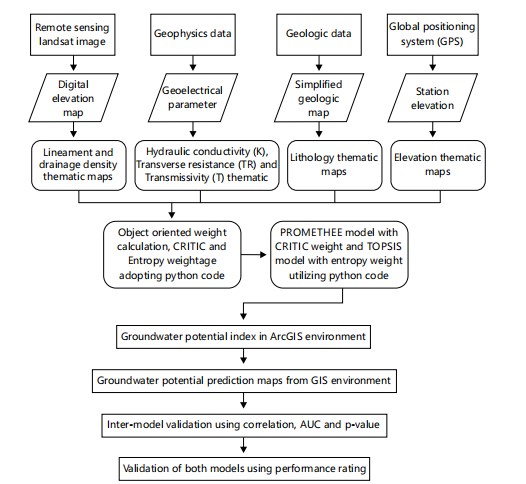 Remote sensing landsat image

Geophysics data

Geologic data

Global positioning system (GPS)

Digital elevation map

Geoelectrical parameter

Simplified geologic map

Station elevation

Lineament and drainage density thematic maps

Hydraulic conductivity (K), Transverse resistance (TR) and Transmissivity (T) thematic

Lithology thematic maps

Elevation thematic maps

Object oriented weight calculation, CRITIC and Entropy weightage adopting python code

PROMETHEE model with CRITIC weight and TOPSIS model with entropy weight utilizing python code

Groundwater potential index in ArcGIS environment

Groundwater potential prediction maps from GIS environment

Inter-model validation using correlation, AUC and p-value

Validation of both models using performance rating